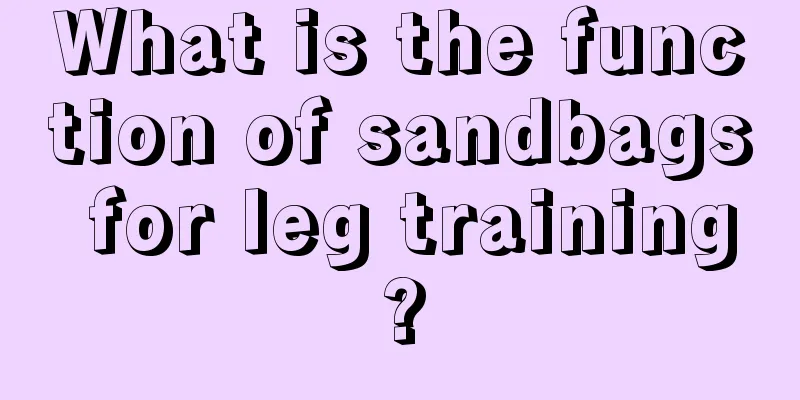 What is the function of sandbags for leg training?